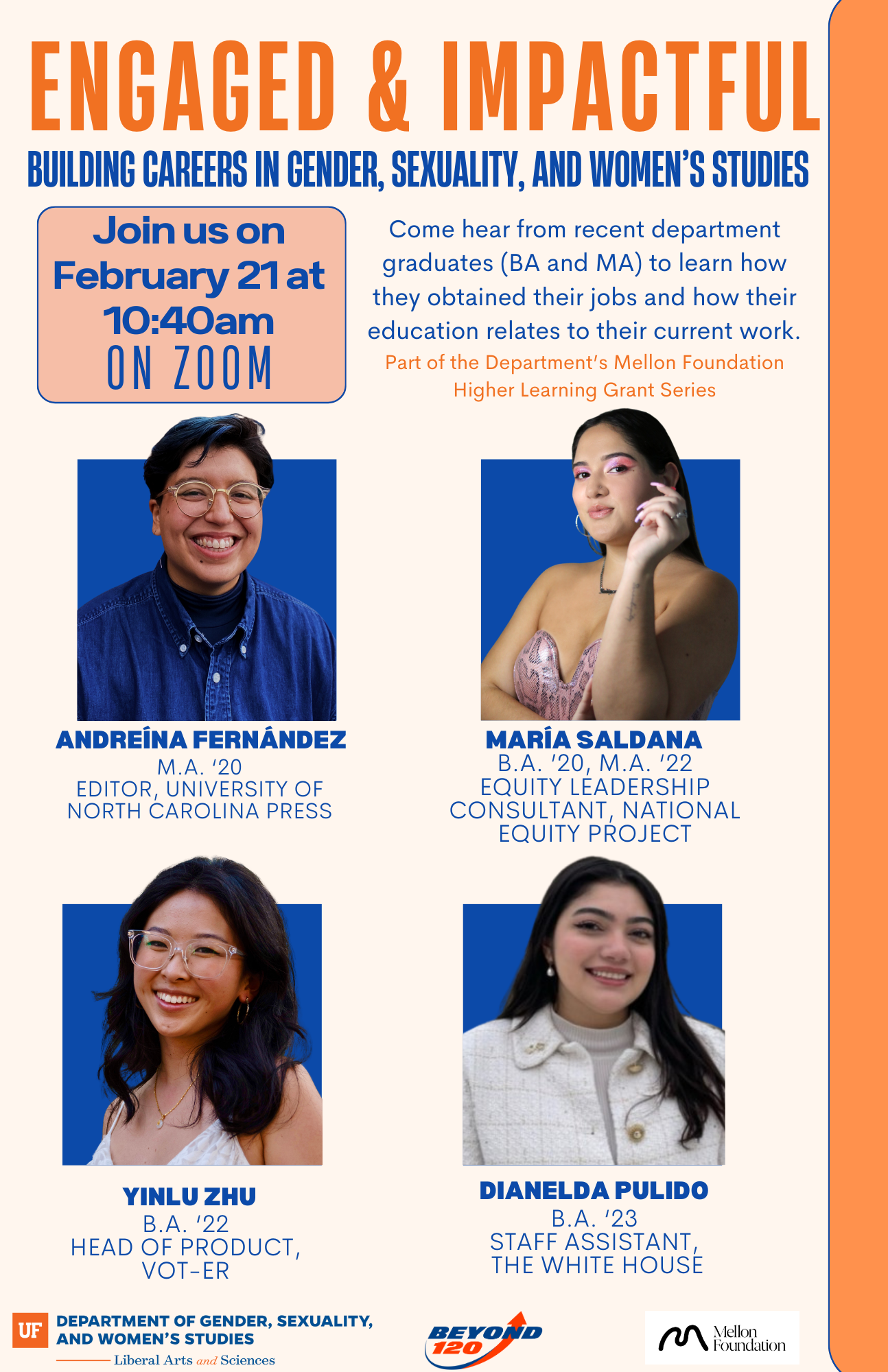 ENGAGED & IMPACTFUL

BUILDING CAREERS IN GENDER, SEXUALITY, AND WOMEN'S STUDIES

Join us on
February 21 at
10:40am
ON ZOOM

Come hear from recent department graduates (BA and MA) to learn how they obtained their jobs and how their education relates to their current work.

Part of the Department's Mellon Foundation Higher Learning Grant Series

ANDREÍNA FERNÁNDEZ
M.A. '20
EDITOR, UNIVERSITY OF NORTH CAROLINA PRESS

MARÍA SALDANA
B.A. '20, M.A. '22
EQUITY LEADERSHIP CONSULTANT, NATIONAL EQUITY PROJECT

YINLU ZHU
B.A. '22
HEAD OF PRODUCT, VOT-ER

DIANELDA PULIDO
B.A. '23
STAFF ASSISTANT, THE WHITE HOUSE

UF DEPARTMENT OF GENDER, SEXUALITY, AND WOMEN'S STUDIES
Liberal Arts and Sciences

BEYOND 120

Mellon Foundation